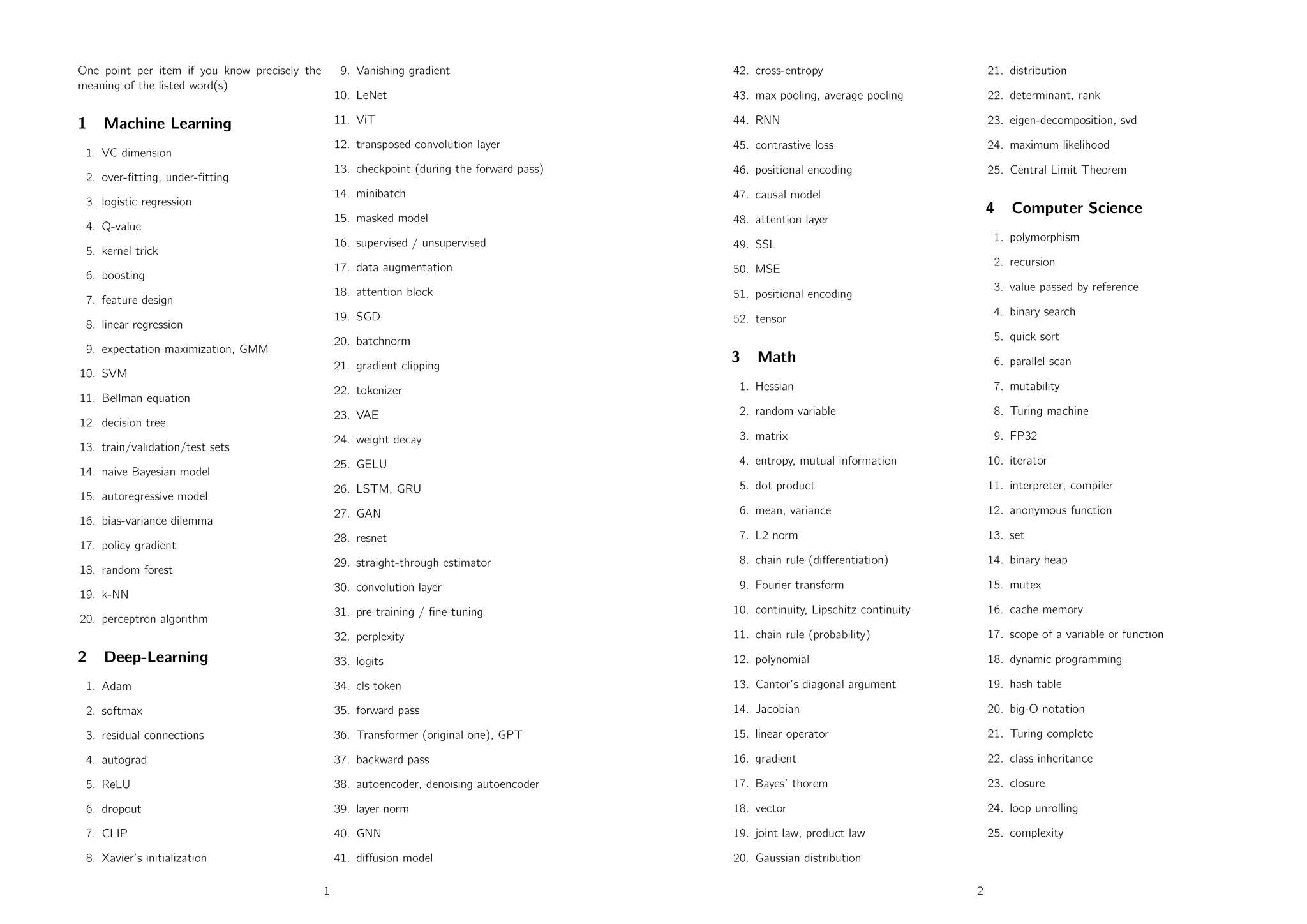 One point per item if you know precisely the meaning of the listed word(s)

1 Machine Learning

1. VC dimension
2. over-fitting, under-fitting
3. logistic regression
4. Q-value
5. kernel trick
6. boosting
7. feature design
8. linear regression
9. expectation-maximization, GMM
10. SVM
11. Bellman equation
12. decision tree
13. train/validation/test sets
14. naive Bayesian model
15. autoregressive model
16. bias-variance dilemma
17. policy gradient
18. random forest
19. k-NN
20. perceptron algorithm

2 Deep-Learning

1. Adam
2. softmax
3. residual connections
4. autograd
5. ReLU
6. dropout
7. CLIP
8. Xavier's initialization
9. Vanishing gradient
10. LeNet
11. ViT
12. transposed convolution layer
13. checkpoint (during the forward pass)
14. minibatch
15. masked model
16. supervised / unsupervised
17. data augmentation
18. attention block
19. SGD
20. batchnorm
21. gradient clipping
22. tokenizer
23. VAE
24. weight decay
25. GELU
26. LSTM, GRU
27. GAN
28. resnet
29. straight-through estimator
30. convolution layer
31. pre-training / fine-tuning
32. perplexity
33. logits
34. cls token
35. forward pass
36. Transformer (original one), GPT
37. backward pass
38. autoencoder, denoising autoencoder
39. layer norm
40. GNN
41. diffusion model

1

42. cross-entropy
43. max pooling, average pooling
44. RNN
45. contrastive loss
46. positional encoding
47. causal model
48. attention layer
49. SSL
50. MSE
51. positional encoding
52. tensor

3 Math

1. Hessian
2. random variable
3. matrix
4. entropy, mutual information
5. dot product
6. mean, variance
7. L2 norm
8. chain rule (differentiation)
9. Fourier transform
10. continuity, Lipschitz continuity
11. chain rule (probability)
12. polynomial
13. Cantor's diagonal argument
14. Jacobian
15. linear operator
16. gradient
17. Bayes' thorem
18. vector
19. joint law, product law
20. Gaussian distribution
21. distribution
22. determinant, rank
23. eigen-decomposition, svd
24. maximum likelihood
25. Central Limit Theorem

4 Computer Science

1. polymorphism
2. recursion
3. value passed by reference
4. binary search
5. quick sort
6. parallel scan
7. mutability
8. Turing machine
9. FP32
10. iterator
11. interpreter, compiler
12. anonymous function
13. set
14. binary heap
15. mutex
16. cache memory
17. scope of a variable or function
18. dynamic programming
19. hash table
20. big-O notation
21. Turing complete
22. class inheritance
23. closure
24. loop unrolling
25. complexity

2